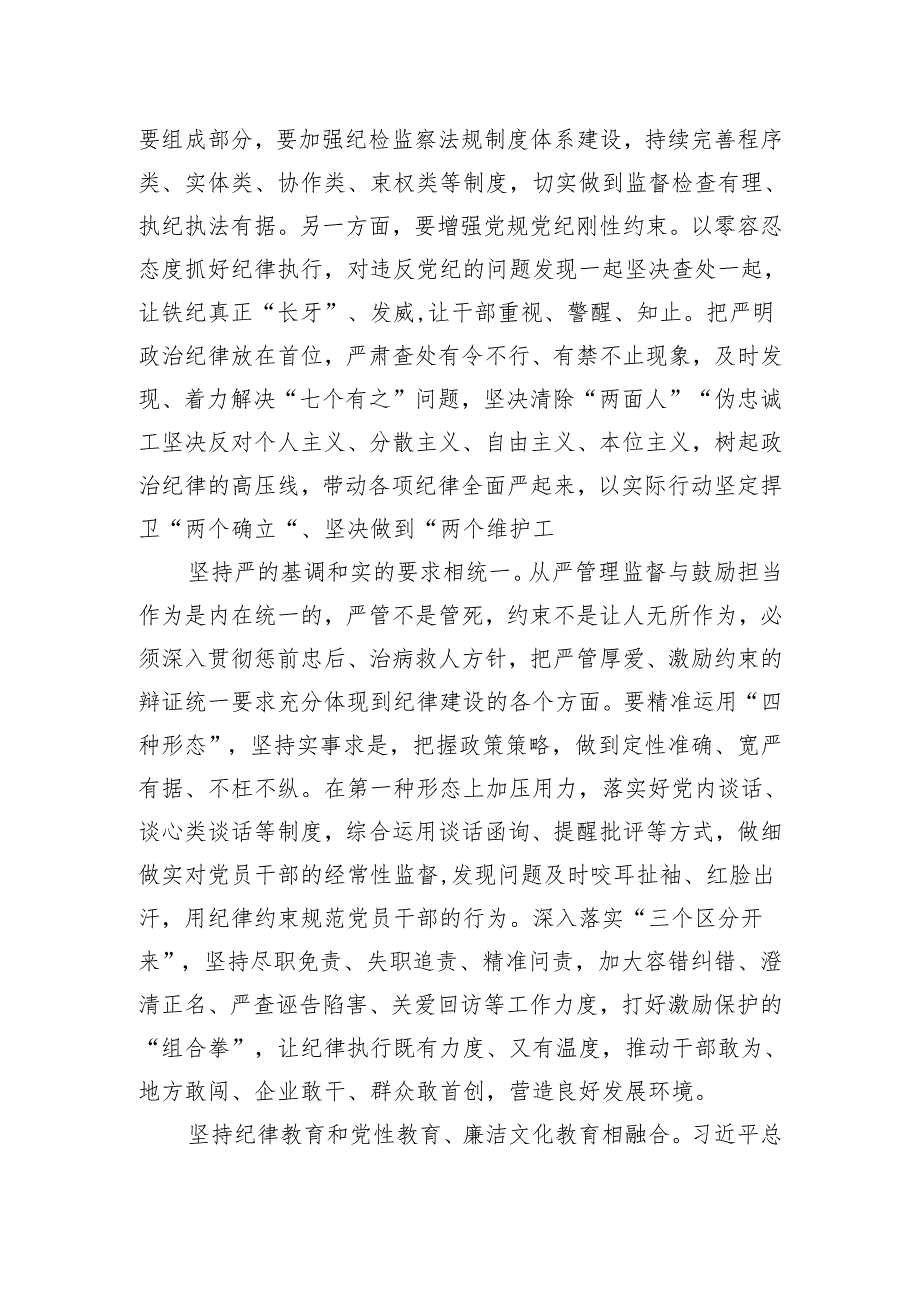 要组成部分，要加强纪检监察法规制度体系建设，持续完善程序类、实体类、协作类、束权类等制度，切实做到监督检查有理、执纪执法有据。另一方面，要增强党规党纪刚性约束。以零容忍态度抓好纪律执行，对违反党纪的问题发现一起坚决查处一起，让铁纪真正“长牙”、发威,让干部重视、警醒、知止。把严明政治纪律放在首位，严肃查处有令不行、有禁不止现象，及时发现、着力解决“七个有之”问题，坚决清除“两面人”“伪忠诚工坚决反对个人主义、分散主义、自由主义、本位主义，树起政治纪律的高压线，带动各项纪律全面严起来，以实际行动坚定捍卫“两个确立“、坚决做到“两个维护工

坚持严的基调和实的要求相统一。从严管理监督与鼓励担当作为是内在统一的，严管不是管死，约束不是让人无所作为，必须深入贯彻惩前忠后、治病救人方针，把严管厚爱、激励约束的辩证统一要求充分体现到纪律建设的各个方面。要精准运用“四种形态”，坚持实事求是，把握政策策略，做到定性准确、宽严有据、不枉不纵。在第一种形态上加压用力，落实好党内谈话、谈心类谈话等制度，综合运用谈话函询、提醒批评等方式，做细做实对党员干部的经常性监督,发现问题及时咬耳扯袖、红脸出汗，用纪律约束规范党员干部的行为。深入落实“三个区分开来”，坚持尽职免责、失职追责、精准问责，加大容错纠错、澄清正名、严查诬告陷害、关爱回访等工作力度，打好激励保护的“组合拳”，让纪律执行既有力度、又有温度，推动干部敢为、地方敢闯、企业敢干、群众敢首创，营造良好发展环境。

坚持纪律教育和党性教育、廉洁文化教育相融合。习近平总